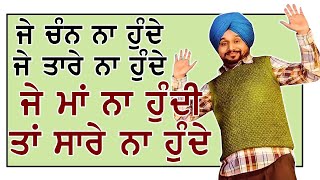 ਜੇ ਚੰਨ ਨਾ ਹੁੰਦੇ
ਜੇ ਤਾਰੇ ਨਾ ਹੁੰਦੇ
ਜੇ ਮਾਂ ਨਾ ਹੁੰਦੀ
ਤਾਂ ਸਾਰੇ ਨਾ ਹੁੰਦੇ